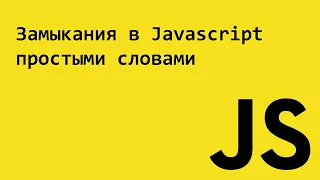 Замыкания в Javascript простыми словами

JS